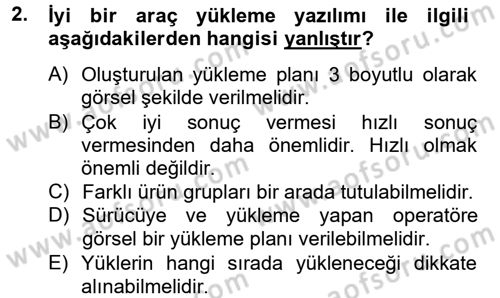 2. İyi bir araç yükleme yazılımı ile ilgili aşağıdakilerden hangisi yanlıştır?

A) Oluşturulan yükleme planı 3 boyutlu olarak görsel şekilde verilmelidir.
B) Çok iyi sonuç vermesi hızlı sonuç vermesinden daha önemlidir. Hızlı olmak önemli değildir.
C) Farklı ürün grupları bir arada tutulabilmelidir.
D) Sürücüye ve yükleme yapan operatöre görsel bir yükleme planı verilebilmelidir.
E) Yüklerin hangi sırada yükleneceği dikkate alınabilmelidir.

www.aofsoru.com